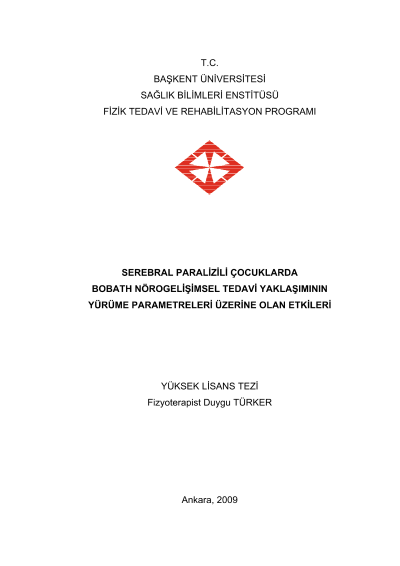 T.C.
BAŞKENT ÜNİVERSİTESİ
SAĞLIK BİLİMLERİ ENSTİTÜSÜ
FİZİK TEDAVİ VE REHABİLİTASYON PROGRAMI

SEREBRAL PARALİZİLİ ÇOCUKLARDA
BOBATH NÖROGELİŞİMSEL TEDAVİ YAKLAŞIMININ
YÜRÜME PARAMETRELERİ ÜZERİNE OLAN ETKİLERİ

YÜKSEK LİSANS TEZİ
Fizyoterapist Duygu TÜRKER

Ankara, 2009